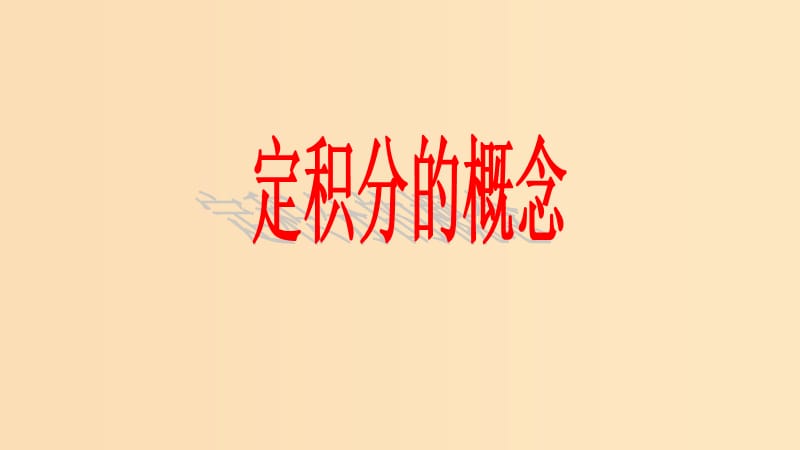 定积分的概念